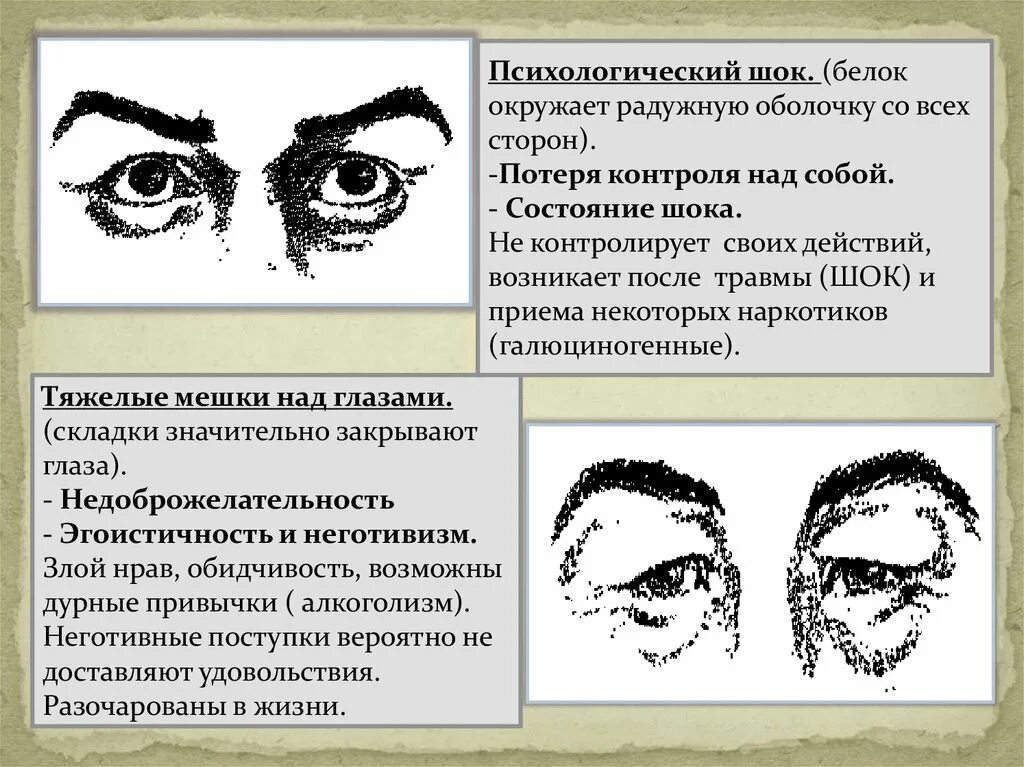 Психологический шок. (белок окружает радужную оболочку со всех сторон).
-Потеря контроля над собой.
- Состояние шока.
Не контролирует своих действий, возникает после травмы (ШОК) и приема некоторых наркотиков (галюциногенные).

Тяжелые мешки над глазами. (складки значительно закрывают глаза).
- Недоброжелательность
- Эгоистичность и неготивизм.
Злой нрав, обидчивость, возможны дурные привычки ( алкоголизм). Неготивные поступки вероятно не доставляют удовольствия. Разочарованы в жизни.